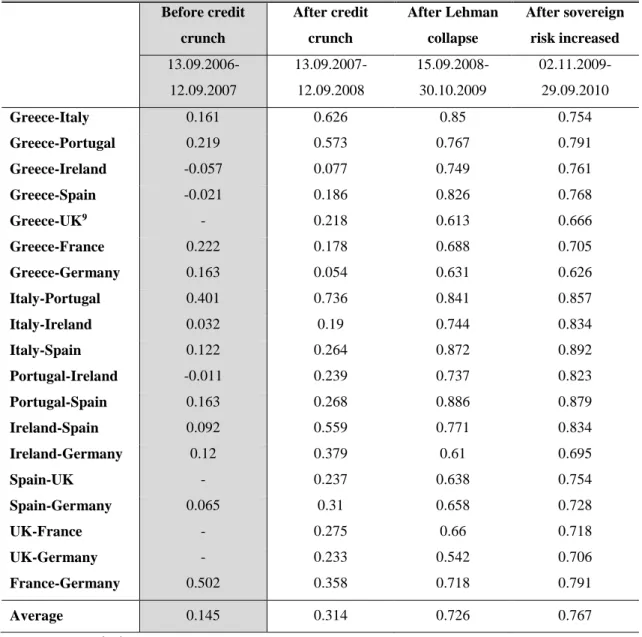 |  | Before credit crunch | After credit crunch | After Lehman collapse | After sovereign risk increased |
|---|---|---|---|---|
|  | 13.09.2006-12.09.2007 | 13.09.2007-12.09.2008 | 15.09.2008-30.10.2009 | 02.11.2009-29.09.2010 |
| Greece-Italy | 0.161 | 0.626 | 0.85 | 0.754 |
| Greece-Portugal | 0.219 | 0.573 | 0.767 | 0.791 |
| Greece-Ireland | -0.057 | 0.077 | 0.749 | 0.761 |
| Greece-Spain | -0.021 | 0.186 | 0.826 | 0.768 |
| Greece-UK$^{9}$ | - | 0.218 | 0.613 | 0.666 |
| Greece-France | 0.222 | 0.178 | 0.688 | 0.705 |
| Greece-Germany | 0.163 | 0.054 | 0.631 | 0.626 |
| Italy-Portugal | 0.401 | 0.736 | 0.841 | 0.857 |
| Italy-Ireland | 0.032 | 0.19 | 0.744 | 0.834 |
| Italy-Spain | 0.122 | 0.264 | 0.872 | 0.892 |
| Portugal-Ireland | -0.011 | 0.239 | 0.737 | 0.823 |
| Portugal-Spain | 0.163 | 0.268 | 0.886 | 0.879 |
| Ireland-Spain | 0.092 | 0.559 | 0.771 | 0.834 |
| Ireland-Germany | 0.12 | 0.379 | 0.61 | 0.695 |
| Spain-UK | - | 0.237 | 0.638 | 0.754 |
| Spain-Germany | 0.065 | 0.31 | 0.658 | 0.728 |
| UK-France | - | 0.275 | 0.66 | 0.718 |
| UK-Germany | - | 0.233 | 0.542 | 0.706 |
| France-Germany | 0.502 | 0.358 | 0.718 | 0.791 |
| Average | 0.145 | 0.314 | 0.726 | 0.767 |